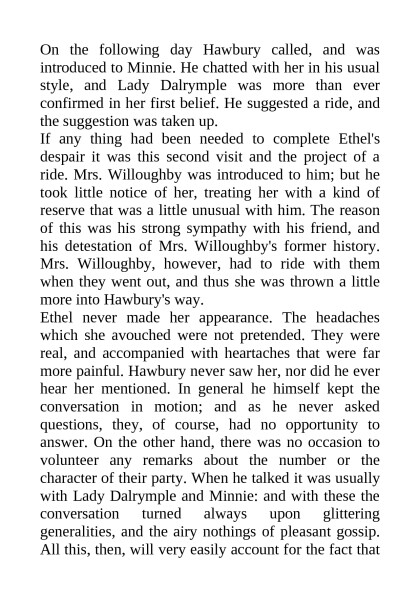 On the following day Hawbury called, and was introduced to Minnie. He chatted with her in his usual style, and Lady Dalrymple was more than ever confirmed in her first belief. He suggested a ride, and the suggestion was taken up.
If any thing had been needed to complete Ethel's despair it was this second visit and the project of a ride. Mrs. Willoughby was introduced to him; but he took little notice of her, treating her with a kind of reserve that was a little unusual with him. The reason of this was his strong sympathy with his friend, and his detestation of Mrs. Willoughby's former history. Mrs. Willoughby, however, had to ride with them when they went out, and thus she was thrown a little more into Hawbury's way.
Ethel never made her appearance. The headaches which she avouched were not pretended. They were real, and accompanied with heartaches that were far more painful. Hawbury never saw her, nor did he ever hear her mentioned. In general he himself kept the conversation in motion; and as he never asked questions, they, of course, had no opportunity to answer. On the other hand, there was no occasion to volunteer any remarks about the number or the character of their party. When he talked it was usually with Lady Dalrymple and Minnie: and with these the conversation turned always upon glittering generalities, and the airy nothings of pleasant gossip. All this, then, will very easily account for the fact that